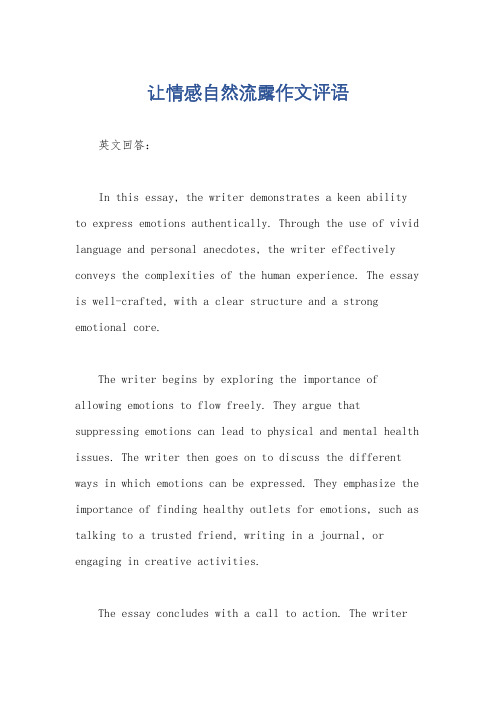 让情感自然流露作文评语

英文回答:

In this essay, the writer demonstrates a keen ability to express emotions authentically. Through the use of vivid language and personal anecdotes, the writer effectively conveys the complexities of the human experience. The essay is well-crafted, with a clear structure and a strong emotional core.

The writer begins by exploring the importance of allowing emotions to flow freely. They argue that suppressing emotions can lead to physical and mental health issues. The writer then goes on to discuss the different ways in which emotions can be expressed. They emphasize the importance of finding healthy outlets for emotions, such as talking to a trusted friend, writing in a journal, or engaging in creative activities.

The essay concludes with a call to action. The writer